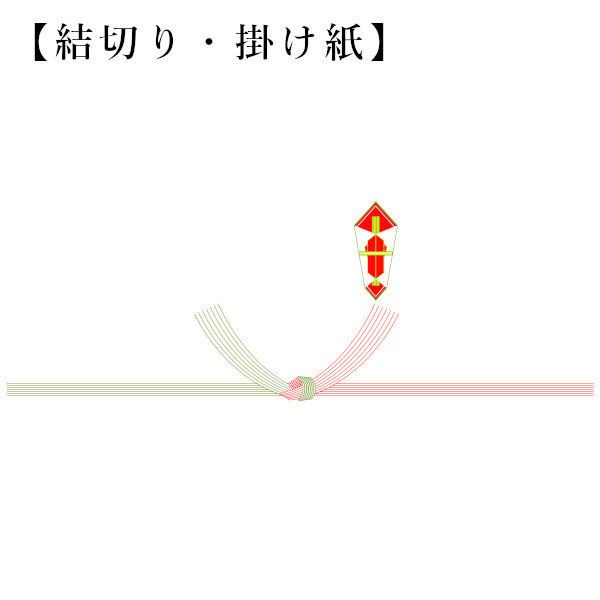 【結切り・掛け紙】